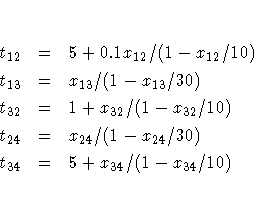 $t_{12} = 5 + 0.1x_{12}/(1 - x_{12}/10)$
$t_{13} = x_{13}/(1 - x_{13}/30)$
$t_{32} = 1 + x_{32}/(1 - x_{32}/10)$
$t_{24} = x_{24}/(1 - x_{24}/30)$
$t_{34} = 5 + x_{34}/(1 - x_{34}/10)$